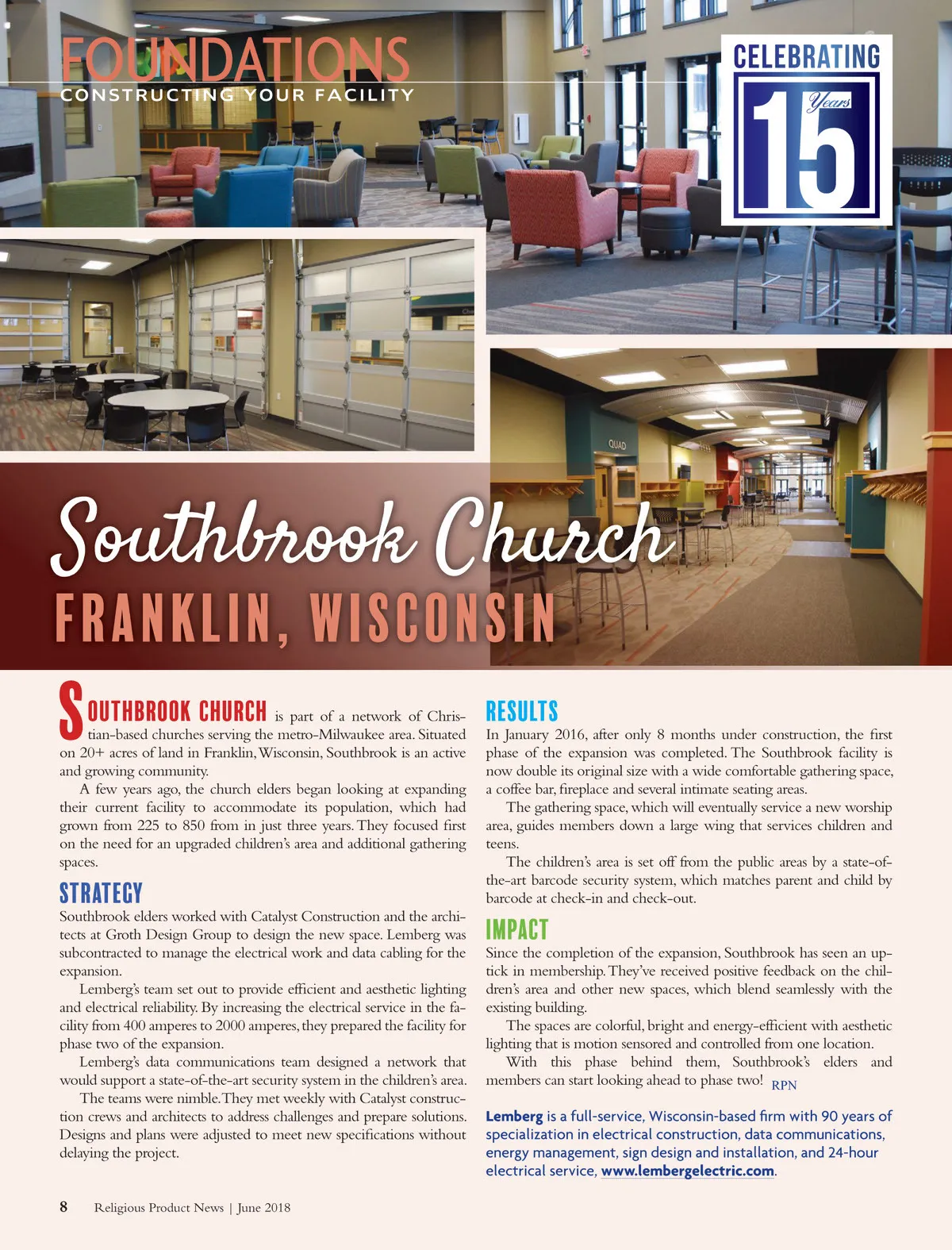 FOUNDATIONS
CONSTRUCTING YOUR FACILITY

CELEBRATING
15
Years

QUAD

Southbrook Church
FRANKLIN, WISCONSIN

SOUTHBROOK CHURCH is part of a network of Christian-based churches serving the metro-Milwaukee area. Situated on 20+ acres of land in Franklin, Wisconsin, Southbrook is an active and growing community.

A few years ago, the church elders began looking at expanding their current facility to accommodate its population, which had grown from 225 to 850 from in just three years. They focused first on the need for an upgraded children's area and additional gathering spaces.

STRATEGY
Southbrook elders worked with Catalyst Construction and the architects at Groth Design Group to design the new space. Lemberg was subcontracted to manage the electrical work and data cabling for the expansion.

Lemberg's team set out to provide efficient and aesthetic lighting and electrical reliability. By increasing the electrical service in the facility from 400 amperes to 2000 amperes, they prepared the facility for phase two of the expansion.

Lemberg's data communications team designed a network that would support a state-of-the-art security system in the children's area.

The teams were nimble. They met weekly with Catalyst construction crews and architects to address challenges and prepare solutions. Designs and plans were adjusted to meet new specifications without delaying the project.

RESULTS
In January 2016, after only 8 months under construction, the first phase of the expansion was completed. The Southbrook facility is now double its original size with a wide comfortable gathering space, a coffee bar, fireplace and several intimate seating areas.

The gathering space, which will eventually service a new worship area, guides members down a large wing that services children and teens.

The children's area is set off from the public areas by a state-of-the-art barcode security system, which matches parent and child by barcode at check-in and check-out.

IMPACT
Since the completion of the expansion, Southbrook has seen an uptick in membership. They've received positive feedback on the children's area and other new spaces, which blend seamlessly with the existing building.

The spaces are colorful, bright and energy-efficient with aesthetic lighting that is motion sensored and controlled from one location.

With this phase behind them, Southbrook's elders and members can start looking ahead to phase two! RPN

Lemberg is a full-service, Wisconsin-based firm with 90 years of specialization in electrical construction, data communications, energy management, sign design and installation, and 24-hour electrical service, www.lembergelectric.com.

8 Religious Product News | June 2018